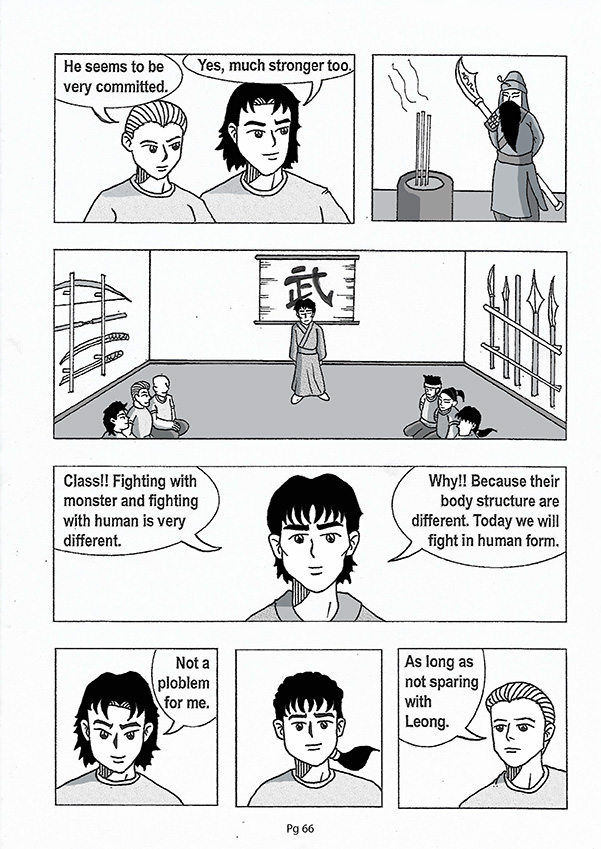 He seems to be very committed.

Yes, much stronger too.

武

Class!! Fighting with monster and fighting with human is very different.

Why!! Because their body structure are different. Today we will fight in human form.

Not a ploblem for me.

As long as not sparing with Leong.

Pg 66